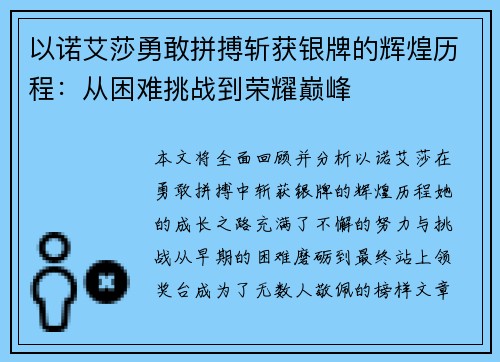 以诺艾莎勇敢拼搏斩获银牌的辉煌历程：从困难挑战到荣耀巅峰

本文将全面回顾并分析以诺艾莎在勇敢拼搏中斩获银牌的辉煌历程她的成长之路充满了不懈的努力与挑战从早期的困难磨砺到最终站上领奖台成为了无数人敬佩的榜样文章